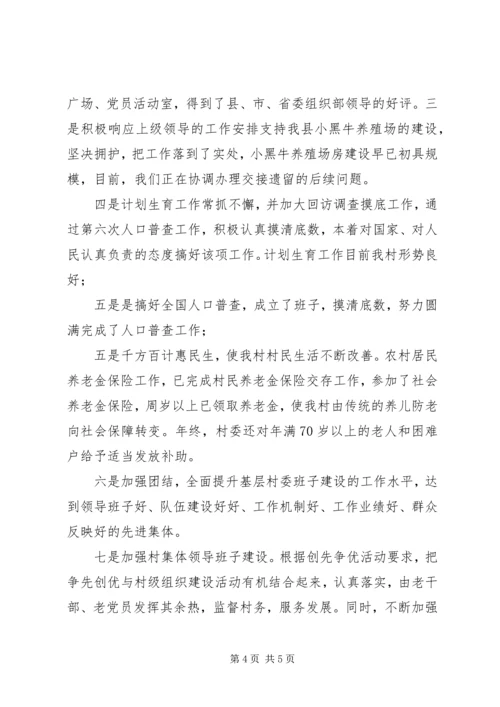 广场、党员活动室，得到了县、市、省委组织部领导的好评。三是积极响应上级领导的工作安排支持我县小黑牛养殖场的建设，坚决拥护，把工作落到了实处，小黑牛养殖场房建设早已初具规模，目前，我们正在协调办理交接遗留的后续问题。

四是计划生育工作常抓不懈，并加大回访调查摸底工作，通过第六次人口普查工作，积极认真摸清底数，本着对国家、对人民认真负责的态度搞好该项工作。计划生育工作目前我村形势良好；

五是是搞好全国人口普查，成立了班子，摸清底数，努力圆满完成了人口普查工作；

五是千方百计惠民生，使我村村民生活不断改善。农村居民养老金保险工作，已完成村民养老金保险交存工作，参加了社会养老金保险，周岁以上已领取养老金，使我村由传统的养儿防老向社会保障转变。年终，村委还对年满70岁以上的老人和困难户给予适当发放补助。

六是加强团结，全面提升基层村委班子建设的工作水平，达到领导班子好、队伍建设好好、工作机制好、工作业绩好、群众反映好的先进集体。

七是加强村集体领导班子建设。根据创先争优活动要求，把争先创优与村级组织建设活动有机结合起来，认真落实，由老干部、老党员发挥其余热，监督村务，服务发展。同时，不断加强

第4页 共5页